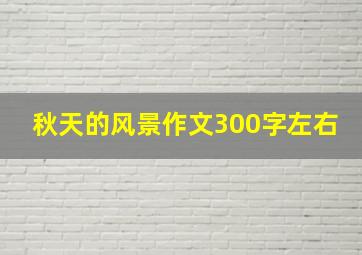 秋天的风景作文300字左右